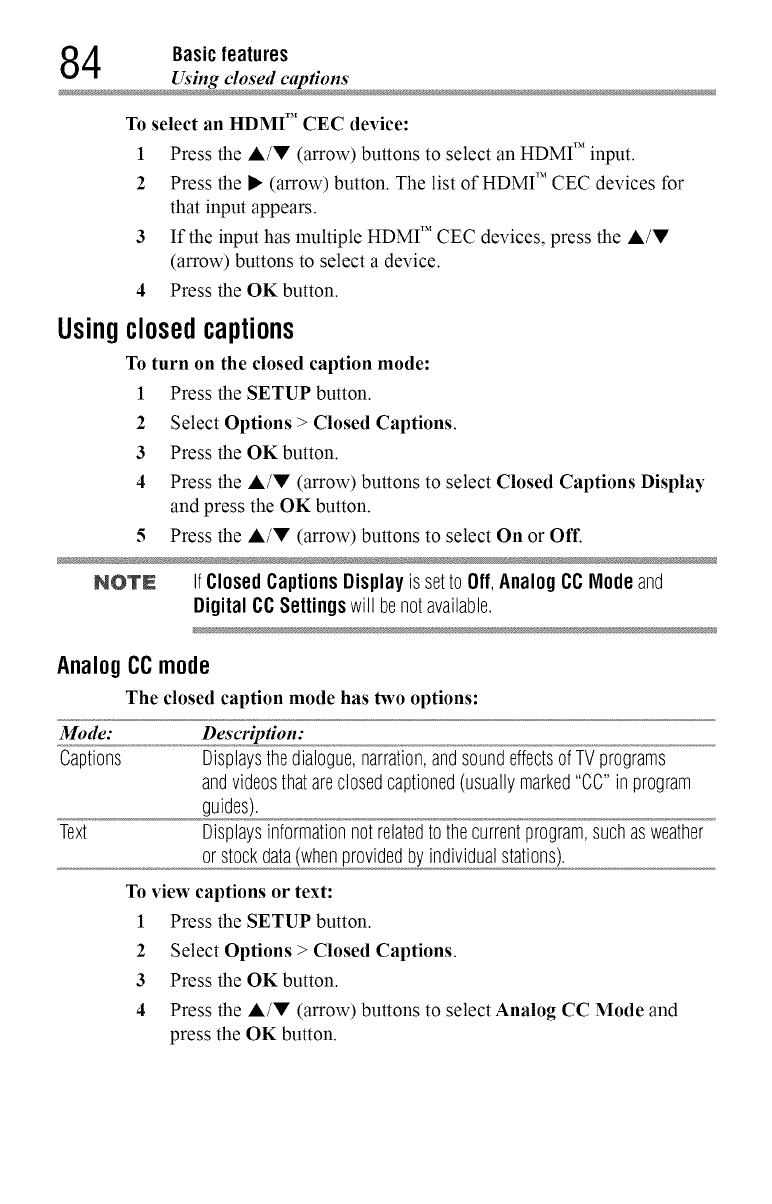 84 Basic features
Using closed captions

To select an HDMI™ CEC device:

1 Press the ▲/▼ (arrow) buttons to select an HDMI™ input.

2 Press the ▶ (arrow) button. The list of HDMI™ CEC devices for that input appears.

3 If the input has multiple HDMI™ CEC devices, press the ▲/▼ (arrow) buttons to select a device.

4 Press the OK button.

Using closed captions

To turn on the closed caption mode:

1 Press the SETUP button.

2 Select Options > Closed Captions.

3 Press the OK button.

4 Press the ▲/▼ (arrow) buttons to select Closed Captions Display and press the OK button.

5 Press the ▲/▼ (arrow) buttons to select On or Off.

NOTE If Closed Captions Display is set to Off, Analog CC Mode and Digital CC Settings will be not available.

Analog CC mode

The closed caption mode has two options:

| Mode: | Description: |
|---|---|
| Captions | Displays the dialogue, narration, and sound effects of TV programs and videos that are closed captioned (usually marked "CC" in program guides). |
| Text | Displays information not related to the current program, such as weather or stock data (when provided by individual stations). |

To view captions or text:

1 Press the SETUP button.

2 Select Options > Closed Captions.

3 Press the OK button.

4 Press the ▲/▼ (arrow) buttons to select Analog CC Mode and press the OK button.